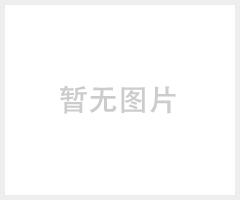 暂无图片